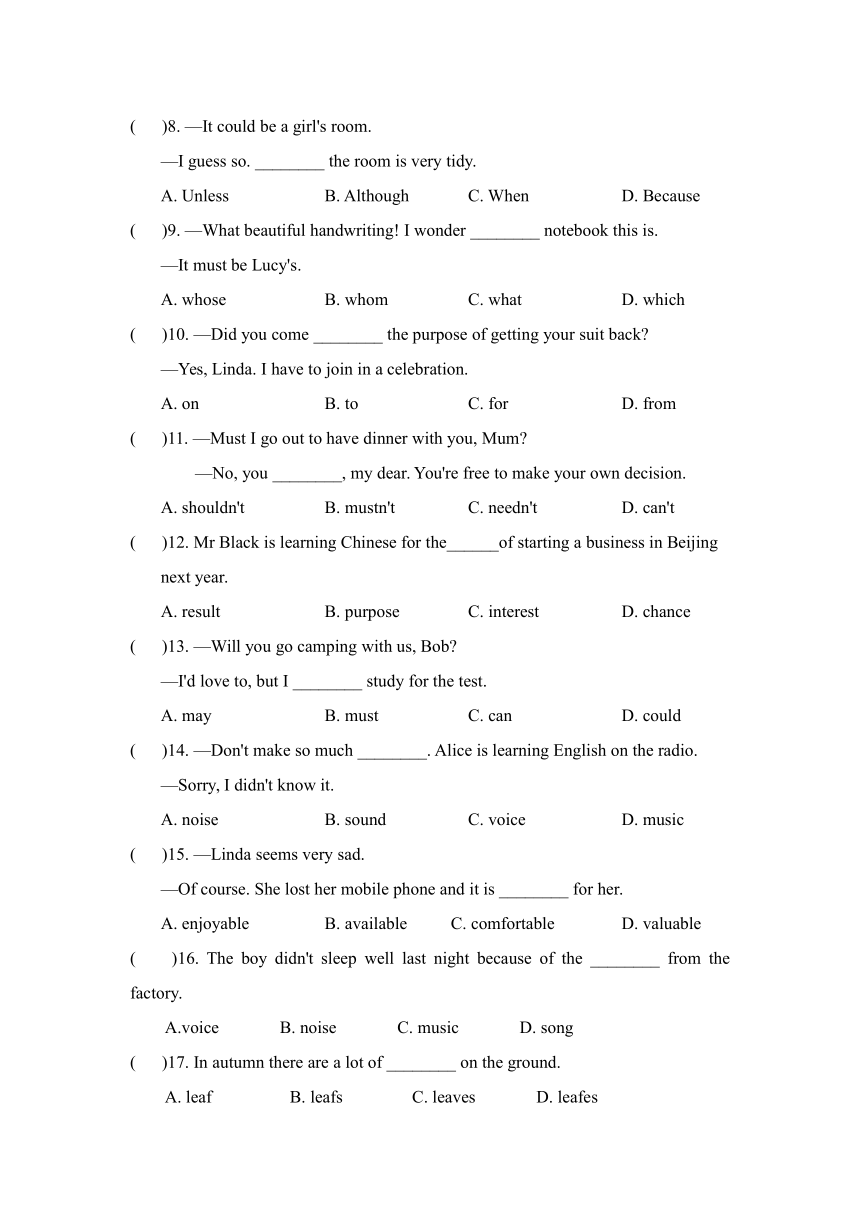 (　　)8. —It could be a girl's room.

—I guess so. ________ the room is very tidy.

A. Unless　　B. Although　　C. When　　D. Because

(　　)9. —What beautiful handwriting! I wonder ________ notebook this is.

—It must be Lucy's.

A. whose　　B. whom　　C. what　　D. which

(　　)10. —Did you come ________ the purpose of getting your suit back?

—Yes, Linda. I have to join in a celebration.

A. on　　B. to　　C. for　　D. from

(　　)11. —Must I go out to have dinner with you, Mum?

—No, you ________, my dear. You're free to make your own decision.

A. shouldn't　　B. mustn't　　C. needn't　　D. can't

(　　)12. Mr Black is learning Chinese for the______of starting a business in Beijing next year.

A. result　　B. purpose　　C. interest　　D. chance

(　　)13. —Will you go camping with us, Bob?

—I'd love to, but I ________ study for the test.

A. may　　B. must　　C. can　　D. could

(　　)14. —Don't make so much ________. Alice is learning English on the radio.

—Sorry, I didn't know it.

A. noise　　B. sound　　C. voice　　D. music

(　　)15. —Linda seems very sad.

—Of course. She lost her mobile phone and it is ________ for her.

A. enjoyable　　B. available　　C. comfortable　　D. valuable

(　　)16. The boy didn't sleep well last night because of the ________ from the factory.

A.voice　　B. noise　　C. music　　D. song

(　　)17. In autumn there are a lot of ________ on the ground.

A. leaf　　B. leafs　　C. leaves　　D. leafes